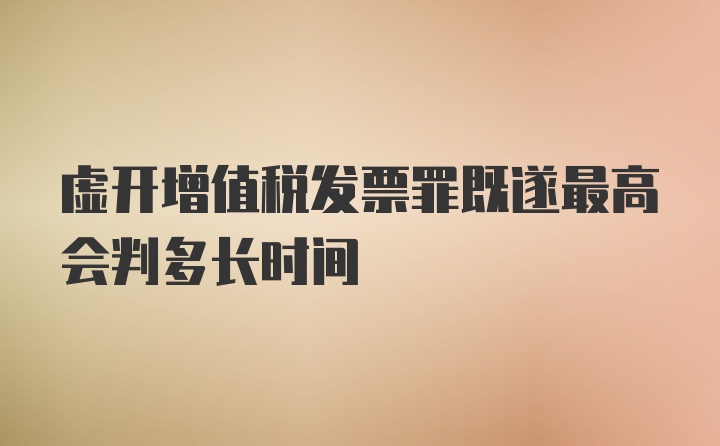 虚开增值税发票罪既遂最高会判多长时间